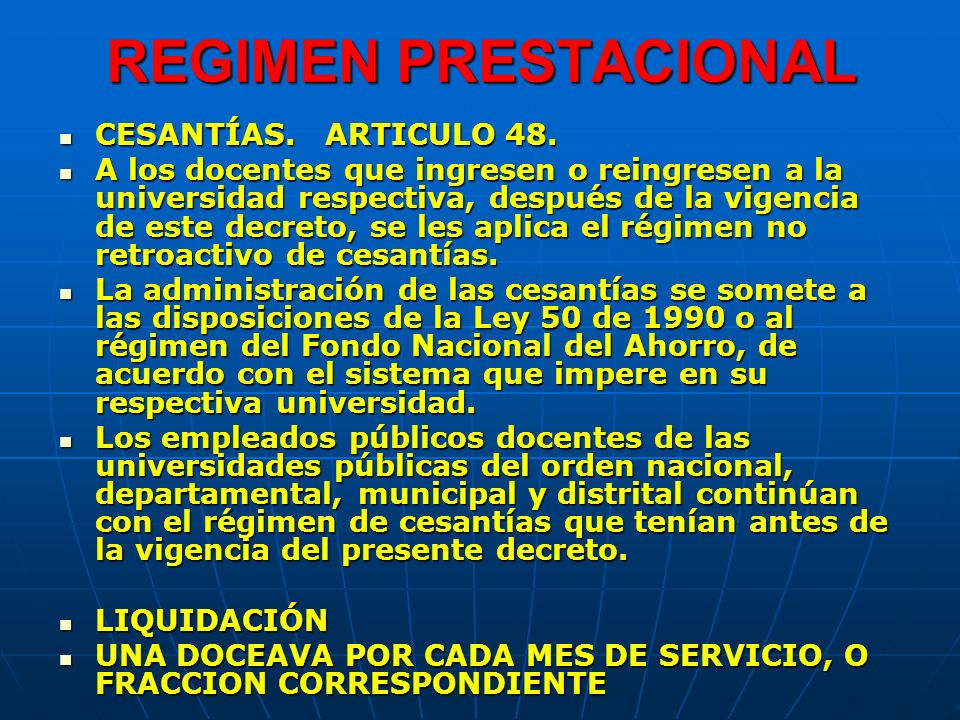 REGIMEN PRESTACIONAL

- CESANTÍAS. ARTICULO 48.
- A los docentes que ingresen o reingresen a la universidad respectiva, después de la vigencia de este decreto, se les aplica el régimen no retroactivo de cesantías.
- La administración de las cesantías se somete a las disposiciones de la Ley 50 de 1990 o al régimen del Fondo Nacional del Ahorro, de acuerdo con el sistema que impere en su respectiva universidad.
- Los empleados públicos docentes de las universidades públicas del orden nacional, departamental, municipal y distrital continúan con el régimen de cesantías que tenían antes de la vigencia del presente decreto.

- LIQUIDACIÓN
- UNA DOCEAVA POR CADA MES DE SERVICIO, O FRACCION CORRESPONDIENTE